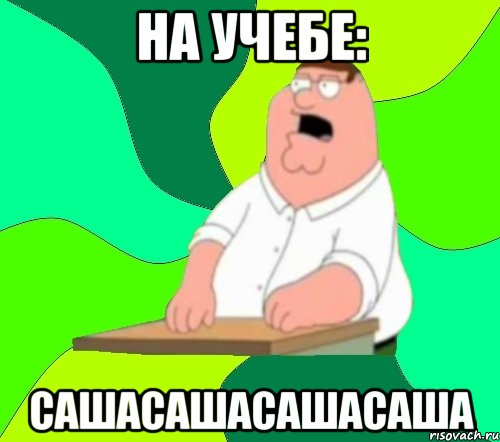 НА УЧЕБЕ:

САШАСАШАСАШАСАША

risovach.ru